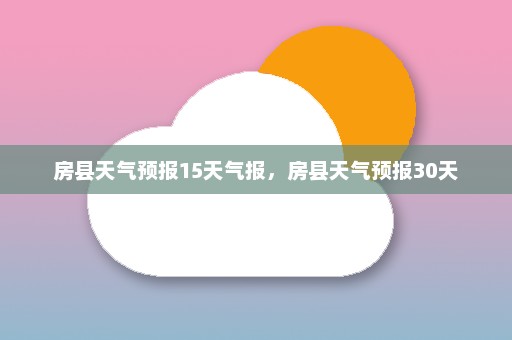 房县天气预报15天气报，房县天气预报30天